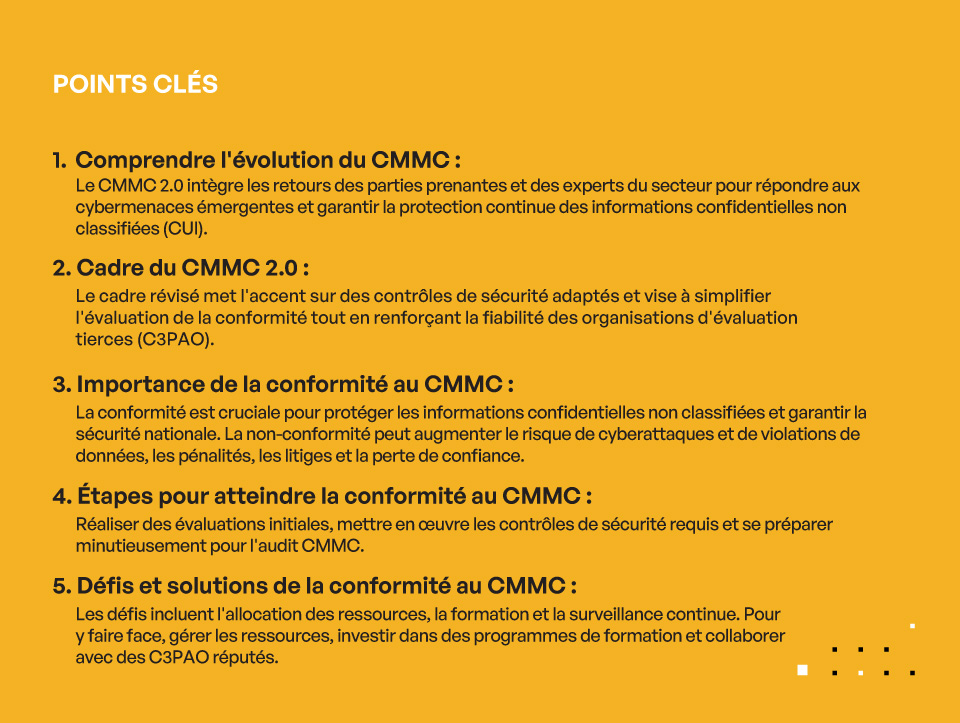 POINTS CLÉS

1. Comprendre l'évolution du CMMC :
Le CMMC 2.0 intègre les retours des parties prenantes et des experts du secteur pour répondre aux cybermenaces émergentes et garantir la protection continue des informations confidentielles non classifiées (CUI).

2. Cadre du CMMC 2.0 :
Le cadre révisé met l'accent sur des contrôles de sécurité adaptés et vise à simplifier l'évaluation de la conformité tout en renforçant la fiabilité des organisations d'évaluation tierces (C3PAO).

3. Importance de la conformité au CMMC :
La conformité est cruciale pour protéger les informations confidentielles non classifiées et garantir la sécurité nationale. La non-conformité peut augmenter le risque de cyberattaques et de violations de données, les pénalités, les litiges et la perte de confiance.

4. Étapes pour atteindre la conformité au CMMC :
Réaliser des évaluations initiales, mettre en œuvre les contrôles de sécurité requis et se préparer minutieusement pour l'audit CMMC.

5. Défis et solutions de la conformité au CMMC :
Les défis incluent l'allocation des ressources, la formation et la surveillance continue. Pour y faire face, gérer les ressources, investir dans des programmes de formation et collaborer avec des C3PAO réputés.